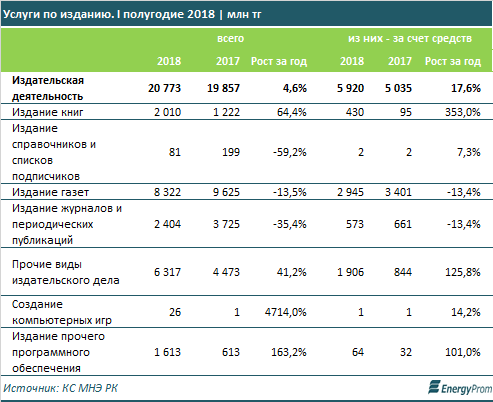 Услуги по изданию. I полугодие 2018 | млн тг

| | всего | | | из них - за счет средств | | |
|---|---|---|---|---|---|---|
| | 2018 | 2017 | Рост за год | 2018 | 2017 | Рост за год |
| Издательская деятельность | 20 773 | 19 857 | 4,6% | 5 920 | 5 035 | 17,6% |
| Издание книг | 2 010 | 1 222 | 64,4% | 430 | 95 | 353,0% |
| Издание справочников и списков подписчиков | 81 | 199 | -59,2% | 2 | 2 | 7,3% |
| Издание газет | 8 322 | 9 625 | -13,5% | 2 945 | 3 401 | -13,4% |
| Издание журналов и периодических публикаций | 2 404 | 3 725 | -35,4% | 573 | 661 | -13,4% |
| Прочие виды издательского дела | 6 317 | 4 473 | 41,2% | 1 906 | 844 | 125,8% |
| Создание компьютерных игр | 26 | 1 | 4714,0% | 1 | 1 | 14,2% |
| Издание прочего программного обеспечения | 1 613 | 613 | 163,2% | 64 | 32 | 101,0% |

Источник: КС МНЭ РК

EnergyProm